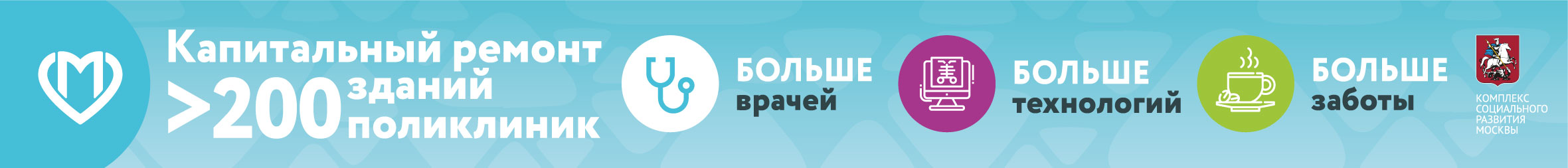 Капитальный ремонт
>200 зданий поликлиник

БОЛЬШЕ врачей

БОЛЬШЕ технологий

БОЛЬШЕ заботы

КОМПЛЕКС СОЦИАЛЬНОГО РАЗВИТИЯ МОСКВЫ